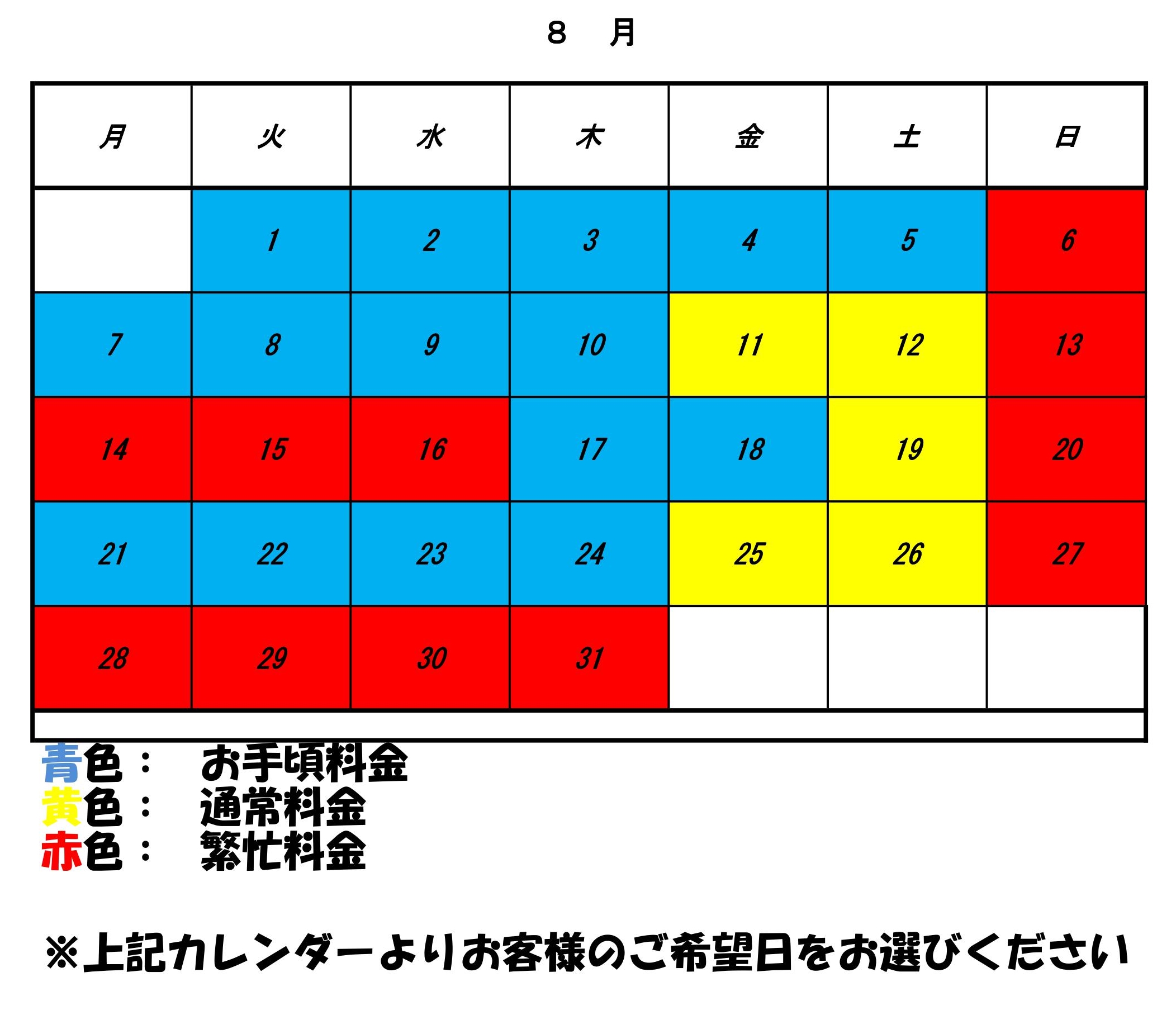 ８　月

| 月 | 火 | 水 | 木 | 金 | 土 | 日 |
|---|---|---|---|---|---|---|
|  | 1 | 2 | 3 | 4 | 5 | 6 |
| 7 | 8 | 9 | 10 | 11 | 12 | 13 |
| 14 | 15 | 16 | 17 | 18 | 19 | 20 |
| 21 | 22 | 23 | 24 | 25 | 26 | 27 |
| 28 | 29 | 30 | 31 |  |  |  |

青色：　お手頃料金
黄色：　通常料金
赤色：　繁忙料金

※上記カレンダーよりお客様のご希望日をお選びください